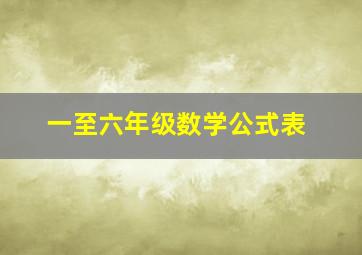 一至六年级数学公式表